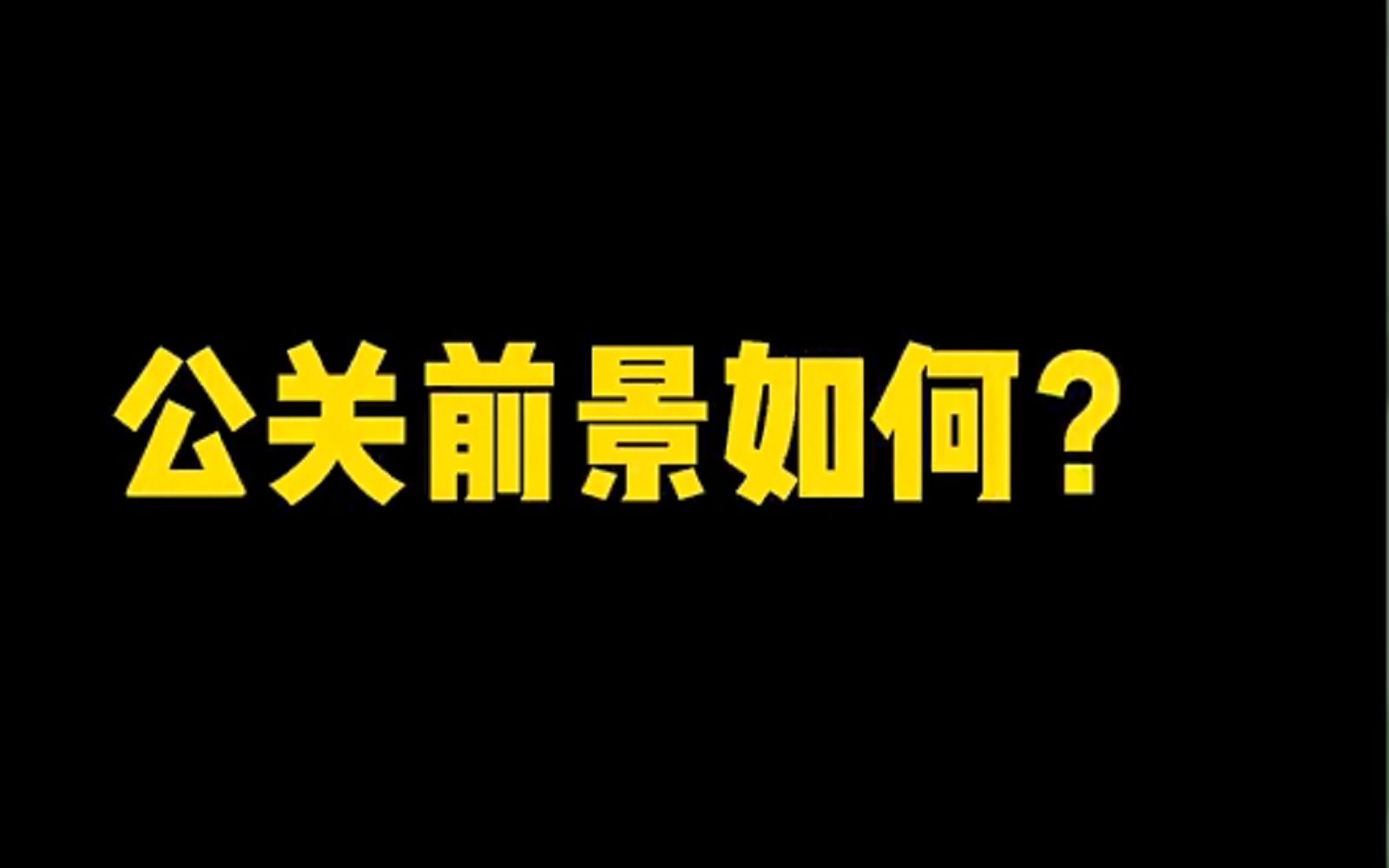 公关前景如何？